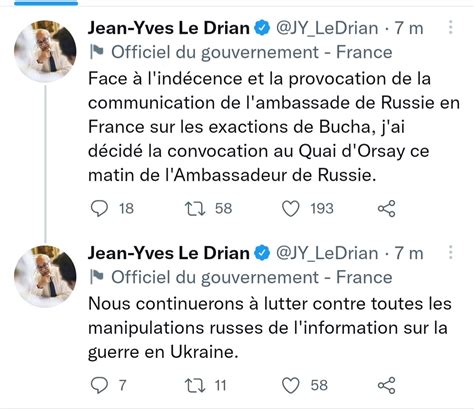 Jean-Yves Le Drian @JY_LeDrian · 7 m
Officiel du gouvernement - France
Face à l'indécence et la provocation de la communication de l'ambassade de Russie en France sur les exactions de Bucha, j'ai décidé la convocation au Quai d'Orsay ce matin de l'Ambassadeur de Russie.

18 58 193

Jean-Yves Le Drian @JY_LeDrian · 7 m
Officiel du gouvernement - France
Nous continuerons à lutter contre toutes les manipulations russes de l'information sur la guerre en Ukraine.

7 11 58